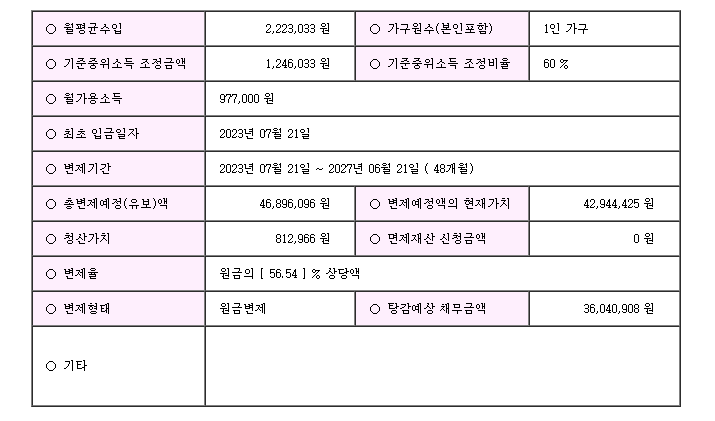 | ○ 월평균수입 | 2,223,033 원 | ○ 가구원수(본인포함) | 1인 가구 |
|---|---|---|---|
| ○ 기준중위소득 조정금액 | 1,246,033 원 | ○ 기준중위소득 조정비율 | 60 % |
| ○ 월가용소득 | 977,000 원 | | |
| ○ 최초 입금일자 | 2023년 07월 21일 | | |
| ○ 변제기간 | 2023년 07월 21일 ~ 2027년 06월 21일 ( 48개월) | | |
| ○ 총변제예정(유보)액 | 46,896,096 원 | ○ 변제예정액의 현재가치 | 42,944,425 원 |
| ○ 청산가치 | 812,966 원 | ○ 면제재산 신청금액 | 0 원 |
| ○ 변제율 | 원금의 [ 56.54 ] % 상당액 | | |
| ○ 변제형태 | 원금변제 | ○ 탕감예상 채무금액 | 36,040,908 원 |
| ○ 기타 | | | |